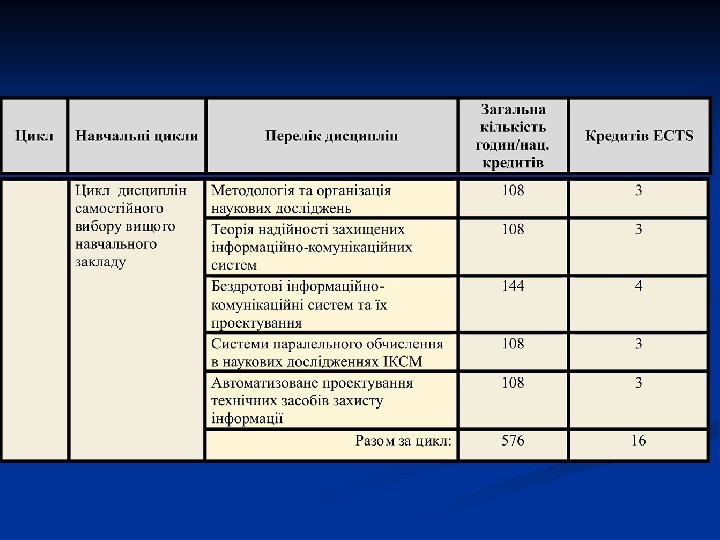 | Цикл | Навчальні цикли | Перелік дисциплін | Загальна кількість годин/нац. кредитів | Кредитів ECTS |
|---|---|---|---|---|
| | Цикл дисциплін самостійного вибору вищого навчального закладу | Методологія та організація наукових досліджень | 108 | 3 |
| | | Теорія надійності захищених інформаційно-комунікаційних систем | 108 | 3 |
| | | Бездротові інформаційно-комунікаційні систем та їх проектування | 144 | 4 |
| | | Системи паралельного обчислення в наукових дослідженнях ІКСМ | 108 | 3 |
| | | Автоматизоване проектування технічних засобів захисту інформації | 108 | 3 |
| | | Разом за цикл: | 576 | 16 |